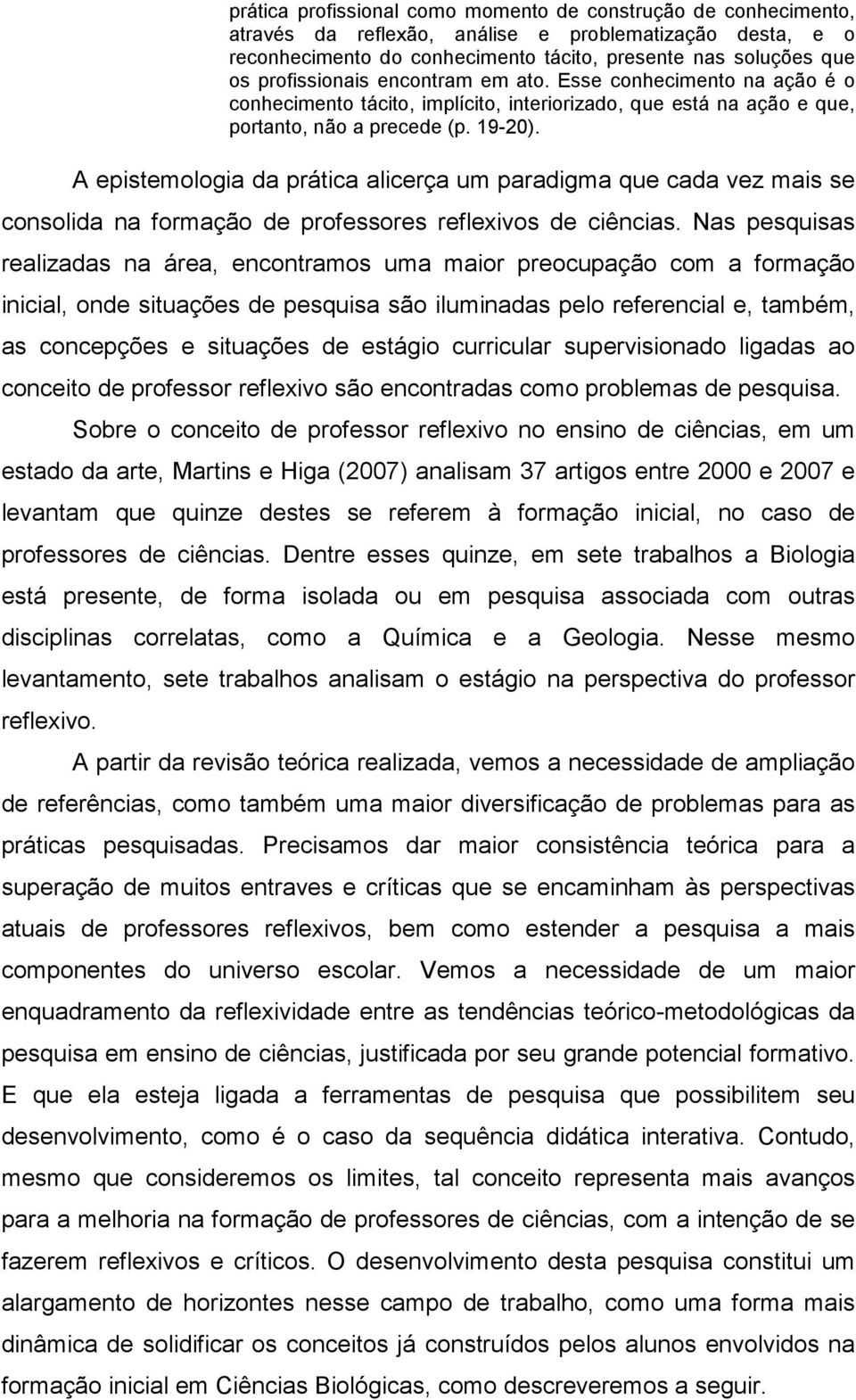 prática profissional como momento de construção de conhecimento, através da reflexão, análise e problematização desta, e o reconhecimento do conhecimento tácito, presente nas soluções que os profissionais encontram em ato. Esse conhecimento na ação é o conhecimento tácito, implícito, interiorizado, que está na ação e que, portanto, não a precede (p. 19-20).

A epistemologia da prática alicerça um paradigma que cada vez mais se consolida na formação de professores reflexivos de ciências. Nas pesquisas realizadas na área, encontramos uma maior preocupação com a formação inicial, onde situações de pesquisa são iluminadas pelo referencial e, também, as concepções e situações de estágio curricular supervisionado ligadas ao conceito de professor reflexivo são encontradas como problemas de pesquisa.

Sobre o conceito de professor reflexivo no ensino de ciências, em um estado da arte, Martins e Higa (2007) analisam 37 artigos entre 2000 e 2007 e levantam que quinze destes se referem à formação inicial, no caso de professores de ciências. Dentre esses quinze, em sete trabalhos a Biologia está presente, de forma isolada ou em pesquisa associada com outras disciplinas correlatas, como a Química e a Geologia. Nesse mesmo levantamento, sete trabalhos analisam o estágio na perspectiva do professor reflexivo.

A partir da revisão teórica realizada, vemos a necessidade de ampliação de referências, como também uma maior diversificação de problemas para as práticas pesquisadas. Precisamos dar maior consistência teórica para a superação de muitos entraves e críticas que se encaminham às perspectivas atuais de professores reflexivos, bem como estender a pesquisa a mais componentes do universo escolar. Vemos a necessidade de um maior enquadramento da reflexividade entre as tendências teórico-metodológicas da pesquisa em ensino de ciências, justificada por seu grande potencial formativo. E que ela esteja ligada a ferramentas de pesquisa que possibilitem seu desenvolvimento, como é o caso da sequência didática interativa. Contudo, mesmo que consideremos os limites, tal conceito representa mais avanços para a melhoria na formação de professores de ciências, com a intenção de se fazerem reflexivos e críticos. O desenvolvimento desta pesquisa constitui um alargamento de horizontes nesse campo de trabalho, como uma forma mais dinâmica de solidificar os conceitos já construídos pelos alunos envolvidos na formação inicial em Ciências Biológicas, como descreveremos a seguir.